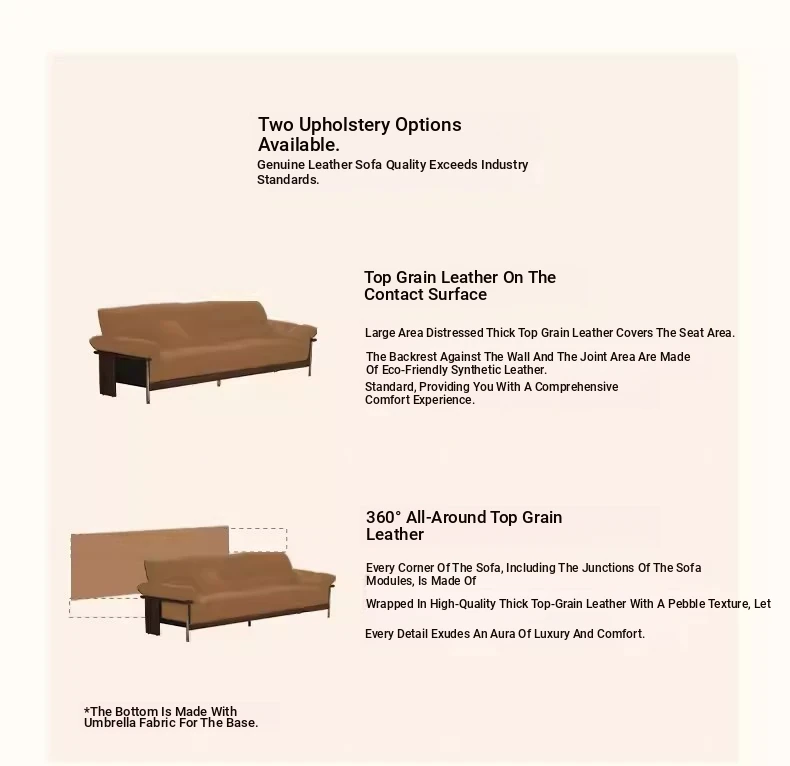 Two Upholstery Options Available.
Genuine Leather Sofa Quality Exceeds Industry Standards.

Top Grain Leather On The Contact Surface

Large Area Distressed Thick Top Grain Leather Covers The Seat Area.

The Backrest Against The Wall And The Joint Area Are Made Of Eco-Friendly Synthetic Leather.

Standard, Providing You With A Comprehensive Comfort Experience.

360° All-Around Top Grain Leather

Every Corner Of The Sofa, Including The Junctions Of The Sofa Modules, Is Made Of

Wrapped In High-Quality Thick Top-Grain Leather With A Pebble Texture, Let

Every Detail Exudes An Aura Of Luxury And Comfort.

*The Bottom Is Made With Umbrella Fabric For The Base.